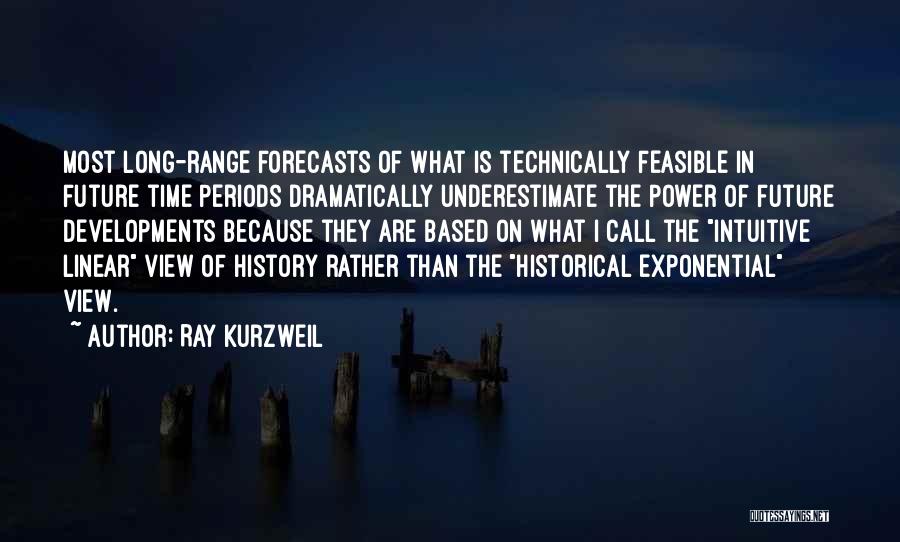 MOST LONG-RANGE FORECASTS OF WHAT IS TECHNICALLY FEASIBLE IN FUTURE TIME PERIODS DRAMATICALLY UNDERESTIMATE THE POWER OF FUTURE DEVELOPMENTS BECAUSE THEY ARE BASED ON WHAT I CALL THE "INTUITIVE LINEAR" VIEW OF HISTORY RATHER THAN THE "HISTORICAL EXPONENTIAL" VIEW.
~ AUTHOR: RAY KURZWEIL

QUOTESSAYINGS.NET